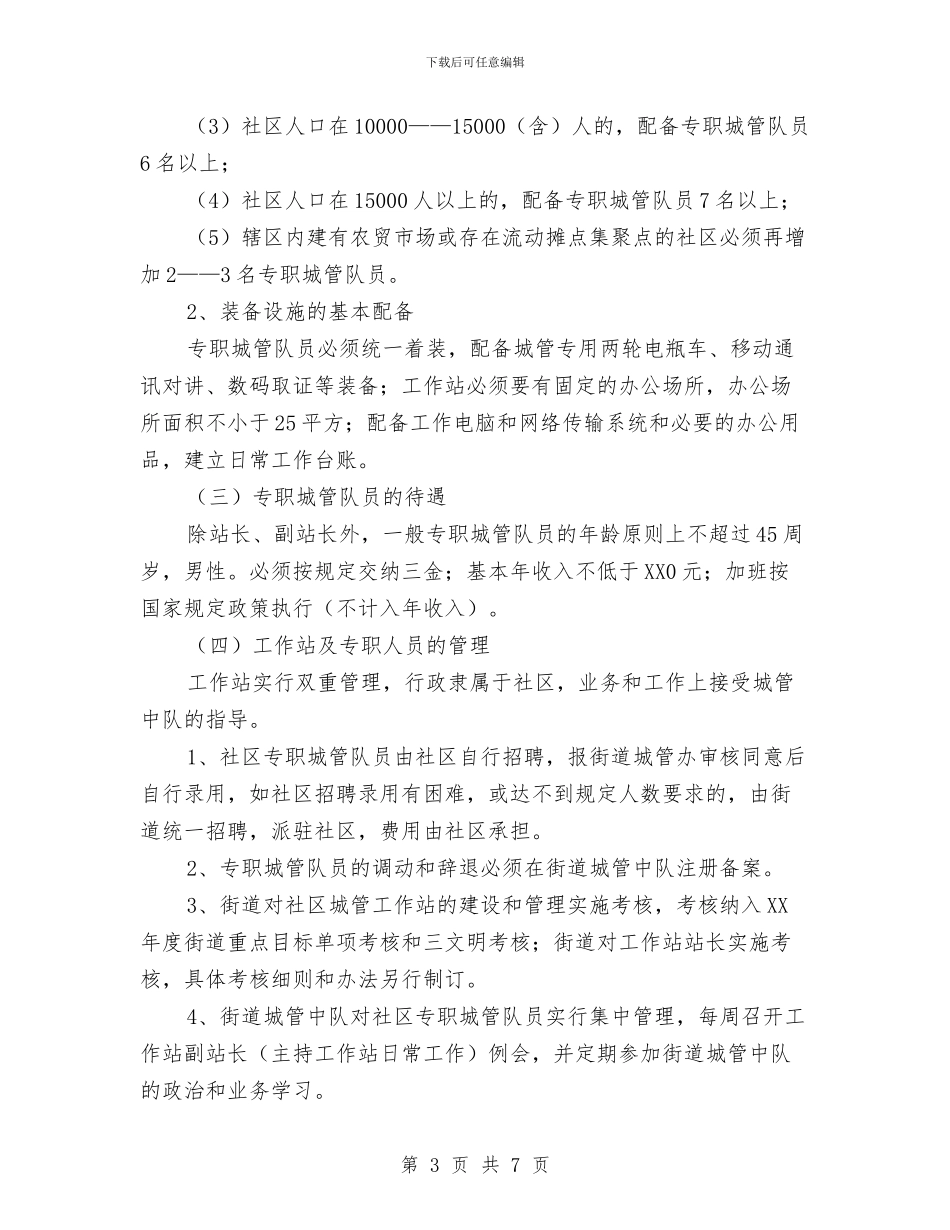 下载后可任意编辑

（3）社区人口在10000——15000（含）人的，配备专职城管队员6名以上；

（4）社区人口在15000人以上的，配备专职城管队员7名以上；

（5）辖区内建有农贸市场或存在流动摊点集聚点的社区必须再增加2——3名专职城管队员。

2、装备设施的基本配备

专职城管队员必须统一着装，配备城管专用两轮电瓶车、移动通讯对讲、数码取证等装备；工作站必须要有固定的办公场所，办公场所面积不小于25平方；配备工作电脑和网络传输系统和必要的办公用品，建立日常工作台账。

（三）专职城管队员的待遇

除站长、副站长外，一般专职城管队员的年龄原则上不超过45周岁，男性。必须按规定交纳三金；基本年收入不低于XX0元；加班按国家规定政策执行（不计入年收入）。

（四）工作站及专职人员的管理

工作站实行双重管理，行政隶属于社区，业务和工作上接受城管中队的指导。

1、社区专职城管队员由社区自行招聘，报街道城管办审核同意后自行录用，如社区招聘录用有困难，或达不到规定人数要求的，由街道统一招聘，派驻社区，费用由社区承担。

2、专职城管队员的调动和辞退必须在街道城管中队注册备案。

3、街道对社区城管工作站的建设和管理实施考核，考核纳入XX年度街道重点目标单项考核和三文明考核；街道对工作站站长实施考核，具体考核细则和办法另行制订。

4、街道城管中队对社区专职城管队员实行集中管理，每周召开工作站副站长（主持工作站日常工作）例会，并定期参加街道城管中队的政治和业务学习。

第 3 页 共 7 页